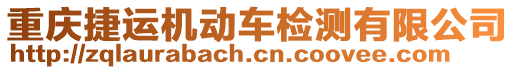 重庆捷运机动车检测有限公司
http://zqlaurabach.cn.coovee.com